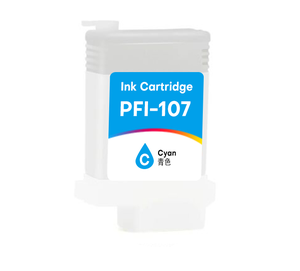 Ink Cartridge
PFI-107

C
Cyan
青色